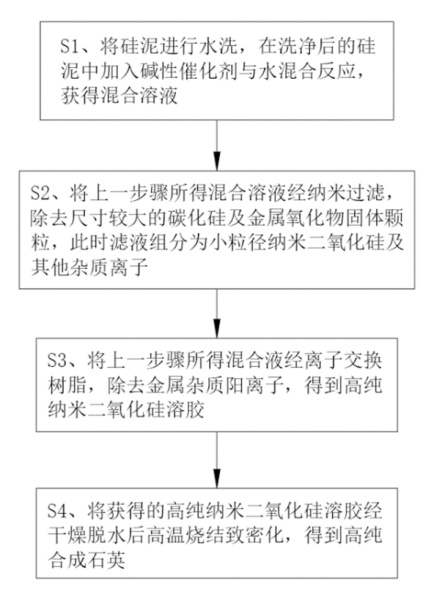 S1、将硅泥进行水洗，在洗净后的硅泥中加入碱性催化剂与水混合反应，获得混合溶液

S2、将上一步骤所得混合溶液经纳米过滤，除去尺寸较大的碳化硅及金属氧化物固体颗粒，此时滤液组分为小粒径纳米二氧化硅及其他杂质离子

S3、将上一步骤所得混合液经离子交换树脂，除去金属杂质阳离子，得到高纯纳米二氧化硅溶胶

S4、将获得的高纯纳米二氧化硅溶胶经干燥脱水后高温烧结致密化，得到高纯合成石英